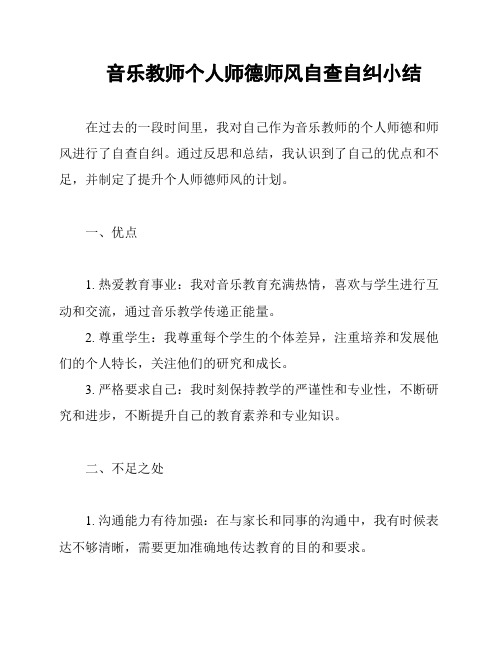 音乐教师个人师德师风自查自纠小结

在过去的一段时间里，我对自己作为音乐教师的个人师德和师风进行了自查自纠。通过反思和总结，我认识到了自己的优点和不足，并制定了提升个人师德师风的计划。

一、优点

1. 热爱教育事业：我对音乐教育充满热情，喜欢与学生进行互动和交流，通过音乐教学传递正能量。
2. 尊重学生：我尊重每个学生的个体差异，注重培养和发展他们的个人特长，关注他们的研究和成长。
3. 严格要求自己：我时刻保持教学的严谨性和专业性，不断研究和进步，不断提升自己的教育素养和专业知识。

二、不足之处

1. 沟通能力有待加强：在与家长和同事的沟通中，我有时候表达不够清晰，需要更加准确地传达教育的目的和要求。